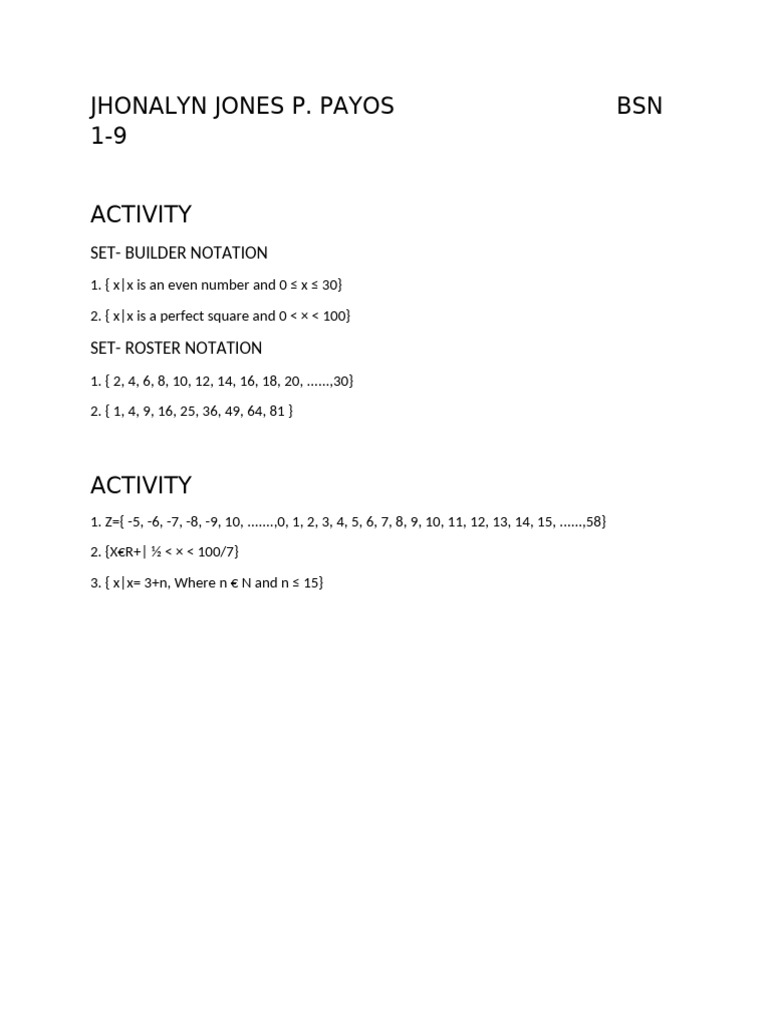 JHONALYN JONES P. PAYOS BSN 1-9

ACTIVITY

SET- BUILDER NOTATION

1. { x|x is an even number and 0 ≤ x ≤ 30}

2. { x|x is a perfect square and 0 < × < 100}

SET- ROSTER NOTATION

1. { 2, 4, 6, 8, 10, 12, 14, 16, 18, 20, ……,30}

2. { 1, 4, 9, 16, 25, 36, 49, 64, 81 }

ACTIVITY

1. Z={ -5, -6, -7, -8, -9, 10, …….,0, 1, 2, 3, 4, 5, 6, 7, 8, 9, 10, 11, 12, 13, 14, 15, ……,58}

2. {X€R+| ½ < × < 100/7}

3. { x|x= 3+n, Where n € N and n ≤ 15}